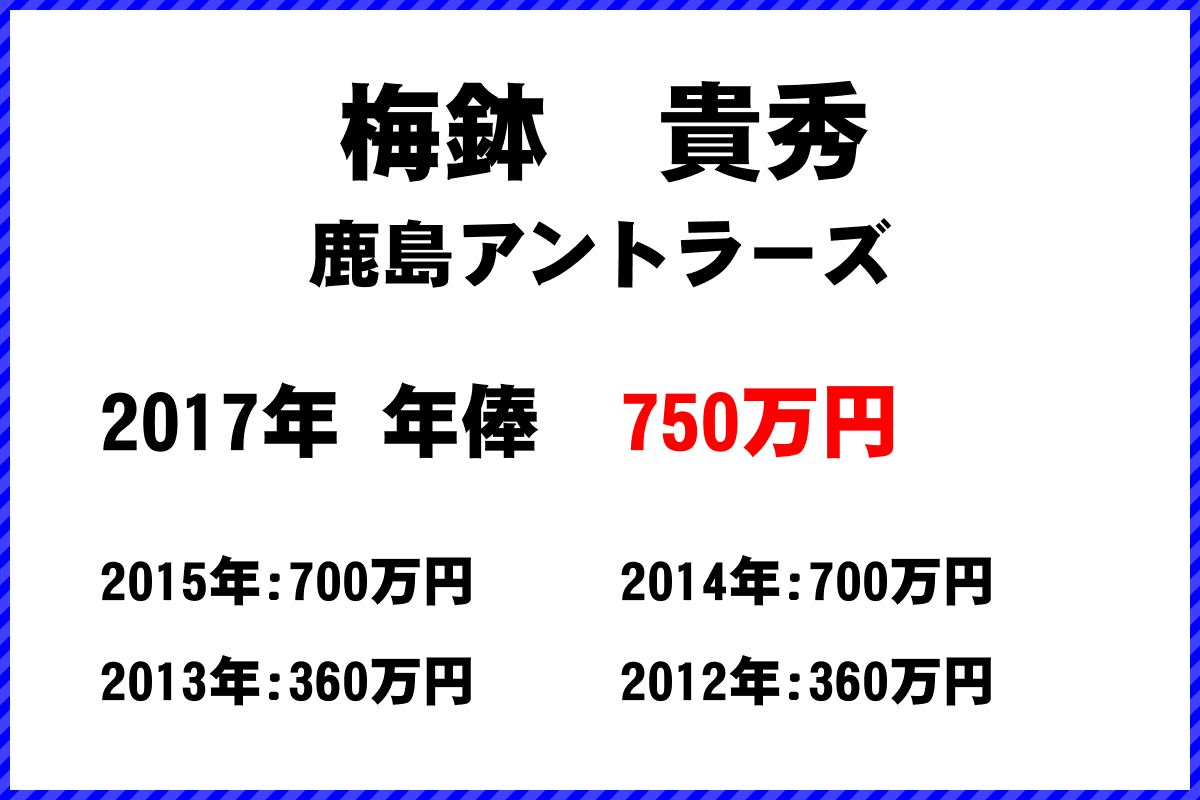 梅鉢　貴秀
鹿島アントラーズ

2017年 年俸 750万円

2015年：700万円

2014年：700万円

2013年：360万円

2012年：360万円